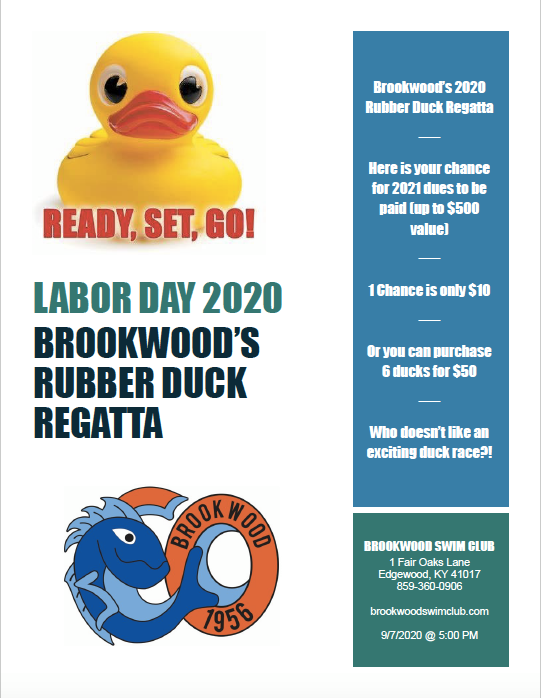 READY, SET, GO!

LABOR DAY 2020

BROOKWOOD'S RUBBER DUCK REGATTA

BROOKWOOD

1956

Brookwood's 2020 Rubber Duck Regatta

Here is your chance for 2021 dues to be paid (up to $500 value)

1 Chance is only $10

Or you can purchase 6 ducks for $50

Who doesn't like an exciting duck race?!

BROOKWOOD SWIM CLUB
1 Fair Oaks Lane
Edgewood, KY 41017
859-360-0906

brookwoodswimclub.com

9/7/2020 @ 5:00 PM